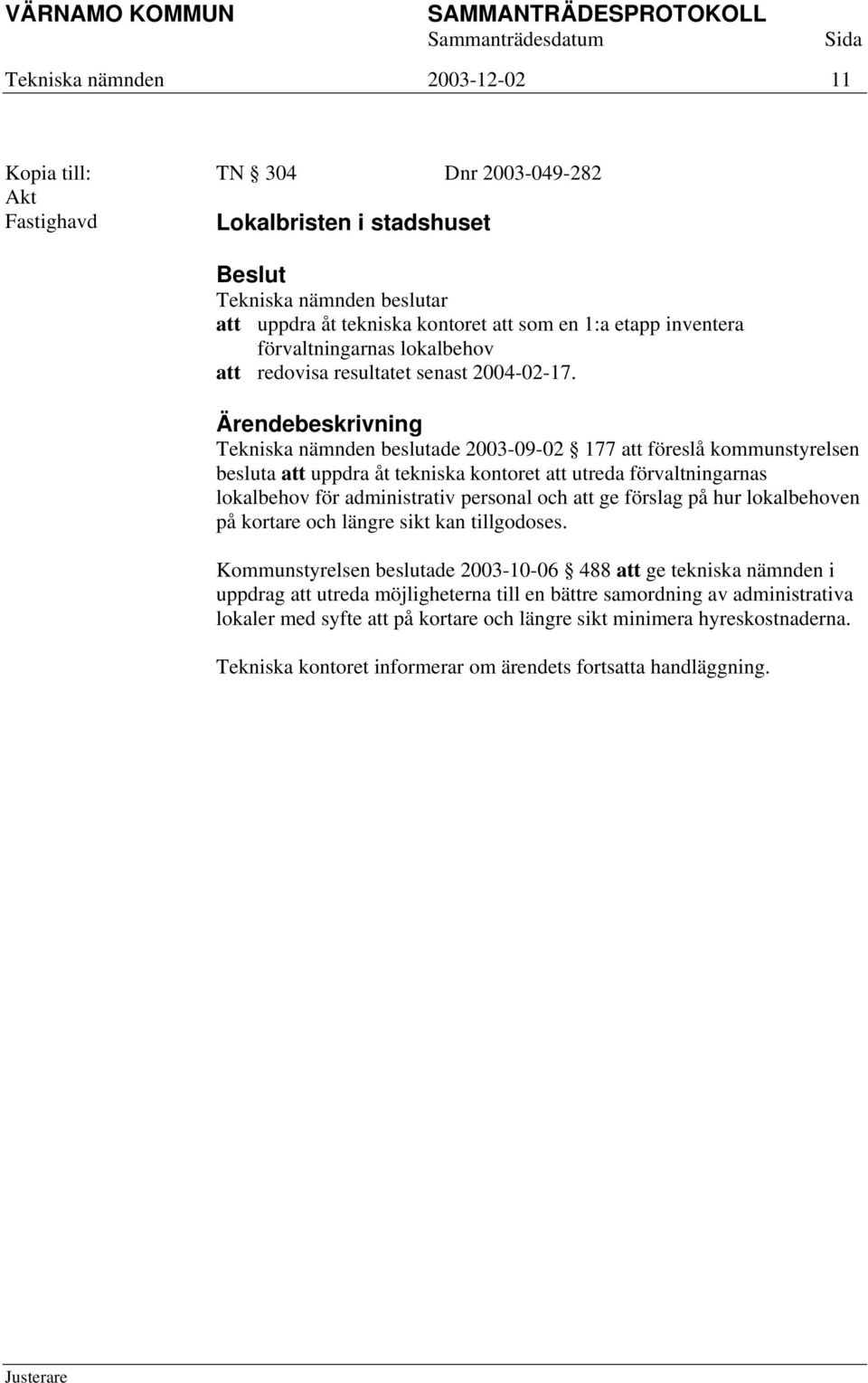 VÄRNAMO KOMMUN SAMMANTRÄDESPROTOKOLL
Sammanträdesdatum Sida
Tekniska nämnden 2003-12-02 11

Kopia till:
Akt
Fastighavd

TN § 304 Dnr 2003-049-282

Lokalbristen i stadshuset

Beslut
Tekniska nämnden beslutar
att uppdra åt tekniska kontoret att som en 1:a etapp inventera förvaltningarnas lokalbehov
att redovisa resultatet senast 2004-02-17.

Ärendebeskrivning
Tekniska nämnden beslutade 2003-09-02 § 177 att föreslå kommunstyrelsen besluta att uppdra åt tekniska kontoret att utreda förvaltningarnas lokalbehov för administrativ personal och att ge förslag på hur lokalbehoven på kortare och längre sikt kan tillgodoses.

Kommunstyrelsen beslutade 2003-10-06 § 488 att ge tekniska nämnden i uppdrag att utreda möjligheterna till en bättre samordning av administrativa lokaler med syfte att på kortare och längre sikt minimera hyreskostnaderna.

Tekniska kontoret informerar om ärendets fortsatta handläggning.

Justerare